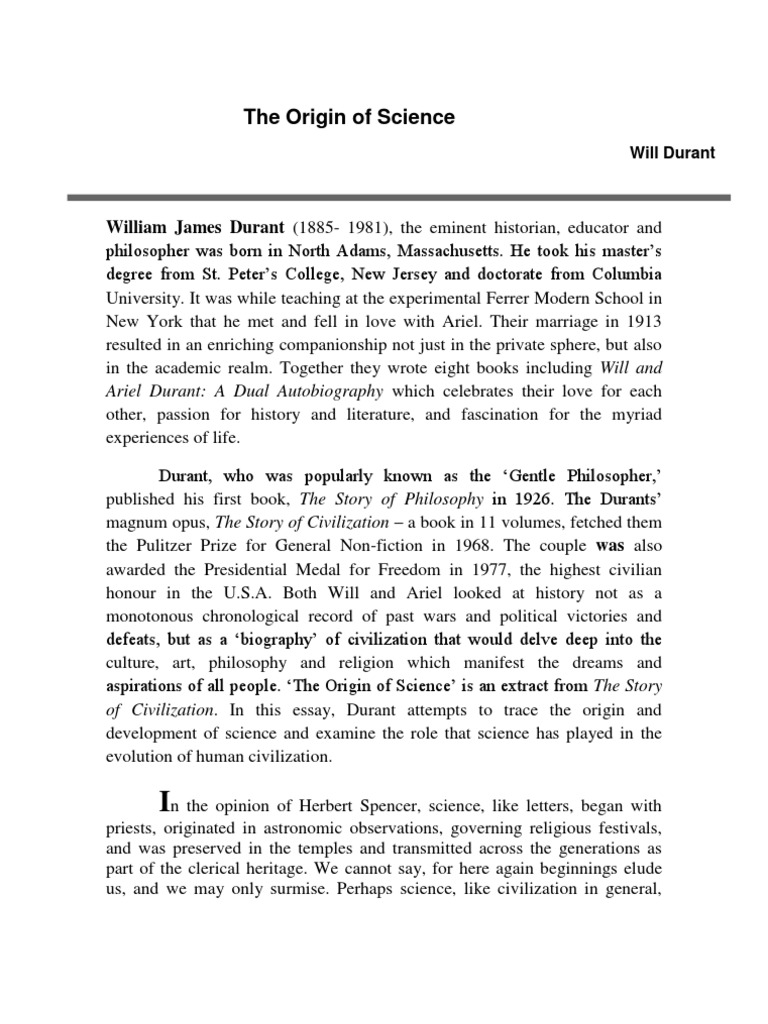 The Origin of Science

Will Durant

William James Durant (1885- 1981), the eminent historian, educator and philosopher was born in North Adams, Massachusetts. He took his master's degree from St. Peter's College, New Jersey and doctorate from Columbia University. It was while teaching at the experimental Ferrer Modern School in New York that he met and fell in love with Ariel. Their marriage in 1913 resulted in an enriching companionship not just in the private sphere, but also in the academic realm. Together they wrote eight books including Will and Ariel Durant: A Dual Autobiography which celebrates their love for each other, passion for history and literature, and fascination for the myriad experiences of life.

Durant, who was popularly known as the 'Gentle Philosopher,' published his first book, The Story of Philosophy in 1926. The Durants' magnum opus, The Story of Civilization – a book in 11 volumes, fetched them the Pulitzer Prize for General Non-fiction in 1968. The couple was also awarded the Presidential Medal for Freedom in 1977, the highest civilian honour in the U.S.A. Both Will and Ariel looked at history not as a monotonous chronological record of past wars and political victories and defeats, but as a 'biography' of civilization that would delve deep into the culture, art, philosophy and religion which manifest the dreams and aspirations of all people. 'The Origin of Science' is an extract from The Story of Civilization. In this essay, Durant attempts to trace the origin and development of science and examine the role that science has played in the evolution of human civilization.

In the opinion of Herbert Spencer, science, like letters, began with priests, originated in astronomic observations, governing religious festivals, and was preserved in the temples and transmitted across the generations as part of the clerical heritage. We cannot say, for here again beginnings elude us, and we may only surmise. Perhaps science, like civilization in general,